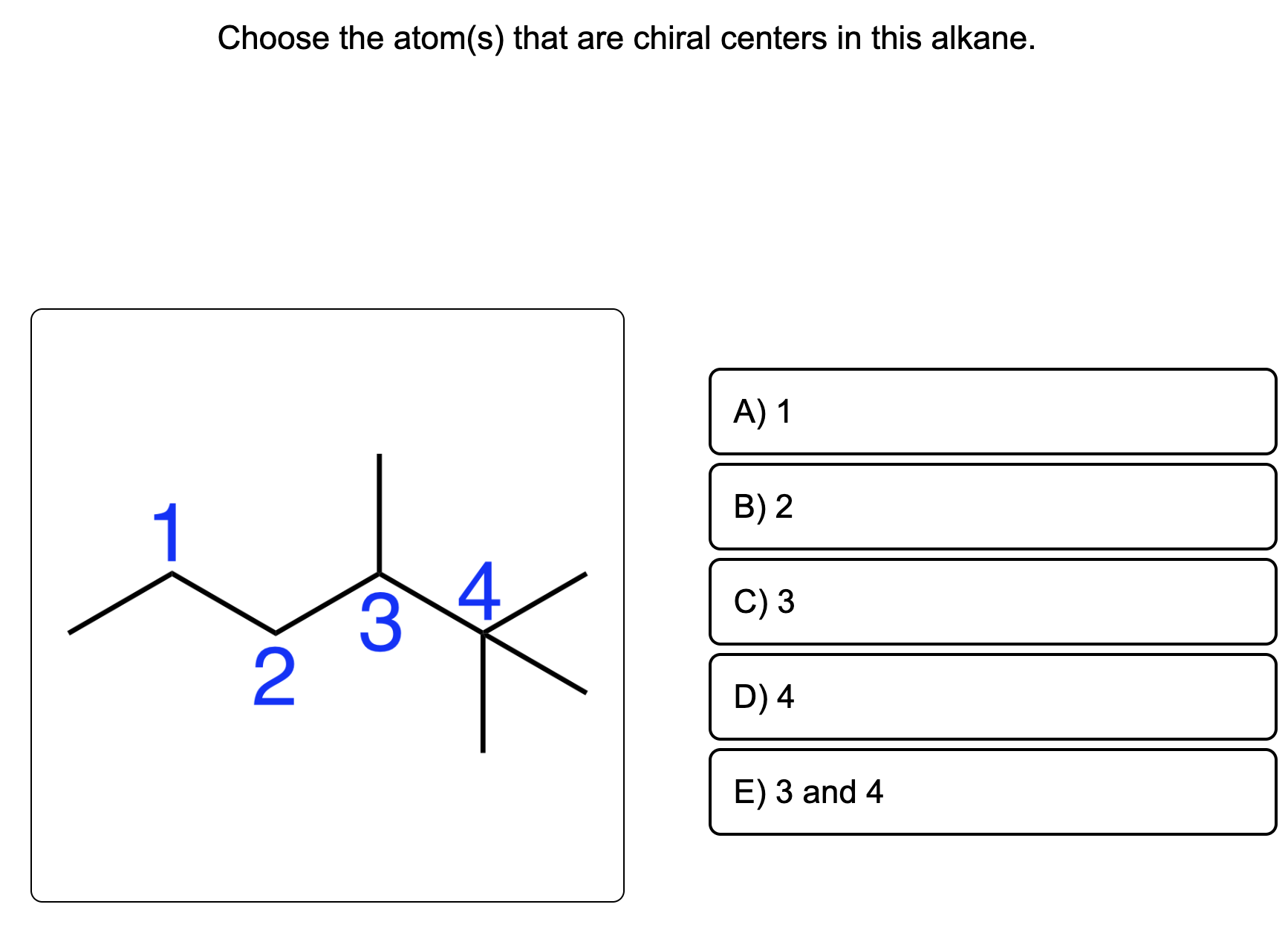 Choose the atom(s) that are chiral centers in this alkane.

1
2
3
4

A) 1

B) 2

C) 3

D) 4

E) 3 and 4